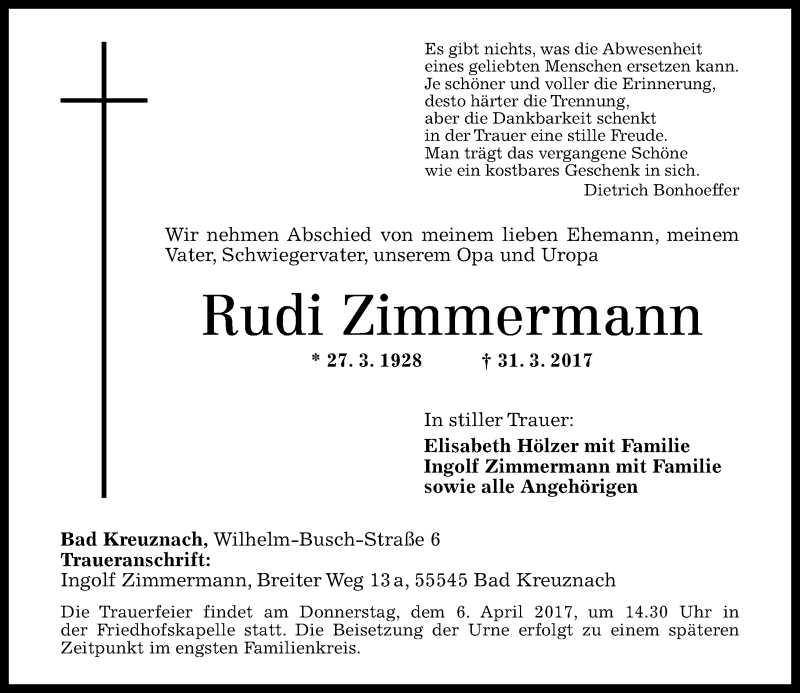 Es gibt nichts, was die Abwesenheit
eines geliebten Menschen ersetzen kann.
Je schöner und voller die Erinnerung,
desto härter die Trennung,
aber die Dankbarkeit schenkt
in der Trauer eine stille Freude.
Man trägt das vergangene Schöne
wie ein kostbares Geschenk in sich.
Dietrich Bonhoeffer

Wir nehmen Abschied von meinem lieben Ehemann, meinem Vater, Schwiegervater, unserem Opa und Uropa

Rudi Zimmermann

* 27. 3. 1928 † 31. 3. 2017

In stiller Trauer:
Elisabeth Hölzer mit Familie
Ingolf Zimmermann mit Familie
sowie alle Angehörigen

Bad Kreuznach, Wilhelm-Busch-Straße 6
Traueranschrift:
Ingolf Zimmermann, Breiter Weg 13 a, 55545 Bad Kreuznach

Die Trauerfeier findet am Donnerstag, dem 6. April 2017, um 14.30 Uhr in der Friedhofskapelle statt. Die Beisetzung der Urne erfolgt zu einem späteren Zeitpunkt im engsten Familienkreis.